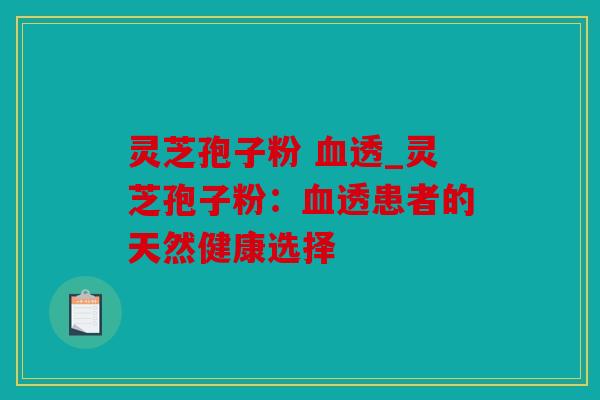 灵芝孢子粉 血透_灵芝孢子粉：血透患者的天然健康选择